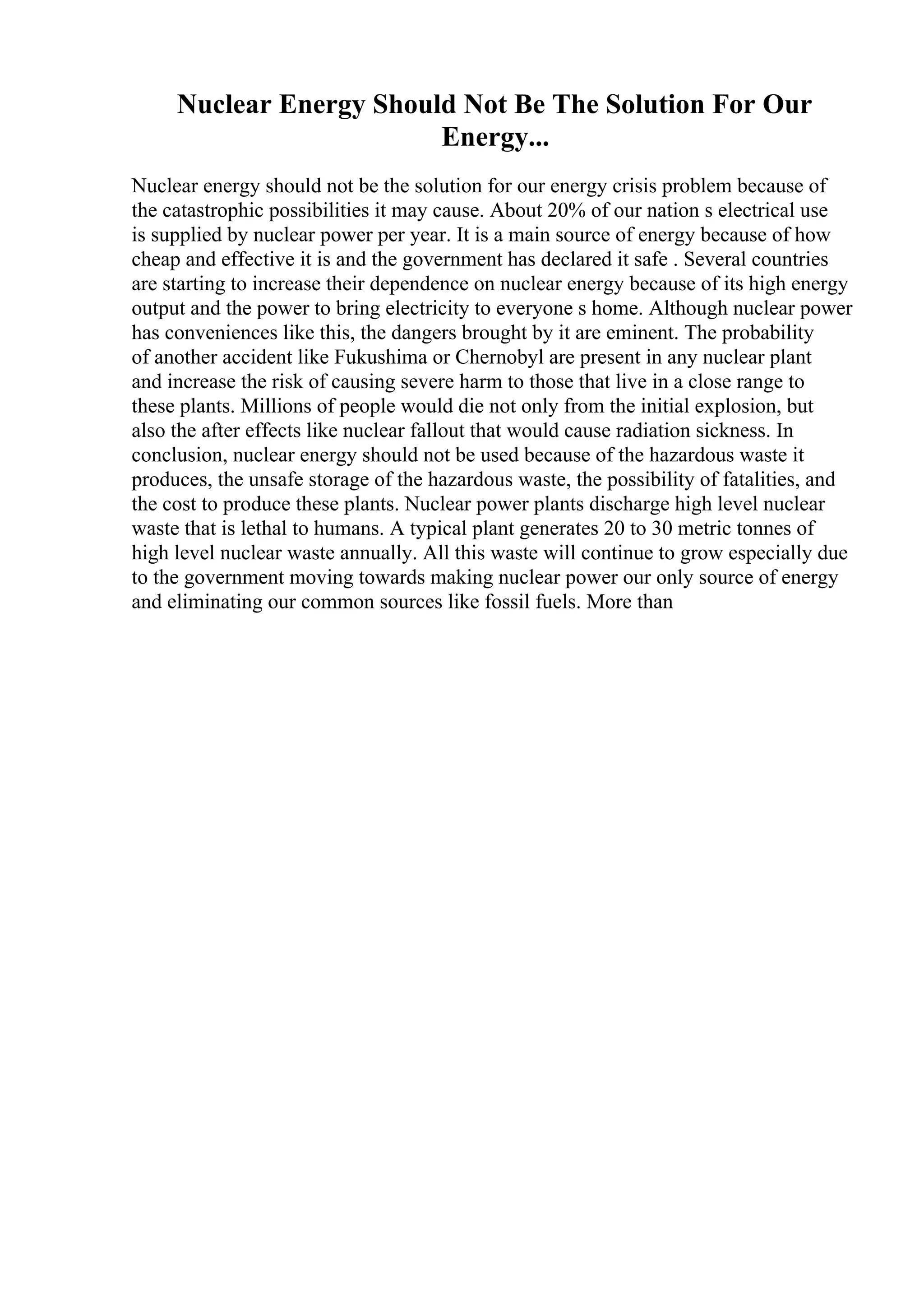 Nuclear Energy Should Not Be The Solution For Our Energy...

Nuclear energy should not be the solution for our energy crisis problem because of the catastrophic possibilities it may cause. About 20% of our nation s electrical use is supplied by nuclear power per year. It is a main source of energy because of how cheap and effective it is and the government has declared it safe . Several countries are starting to increase their dependence on nuclear energy because of its high energy output and the power to bring electricity to everyone s home. Although nuclear power has conveniences like this, the dangers brought by it are eminent. The probability of another accident like Fukushima or Chernobyl are present in any nuclear plant and increase the risk of causing severe harm to those that live in a close range to these plants. Millions of people would die not only from the initial explosion, but also the after effects like nuclear fallout that would cause radiation sickness. In conclusion, nuclear energy should not be used because of the hazardous waste it produces, the unsafe storage of the hazardous waste, the possibility of fatalities, and the cost to produce these plants. Nuclear power plants discharge high level nuclear waste that is lethal to humans. A typical plant generates 20 to 30 metric tonnes of high level nuclear waste annually. All this waste will continue to grow especially due to the government moving towards making nuclear power our only source of energy and eliminating our common sources like fossil fuels. More than